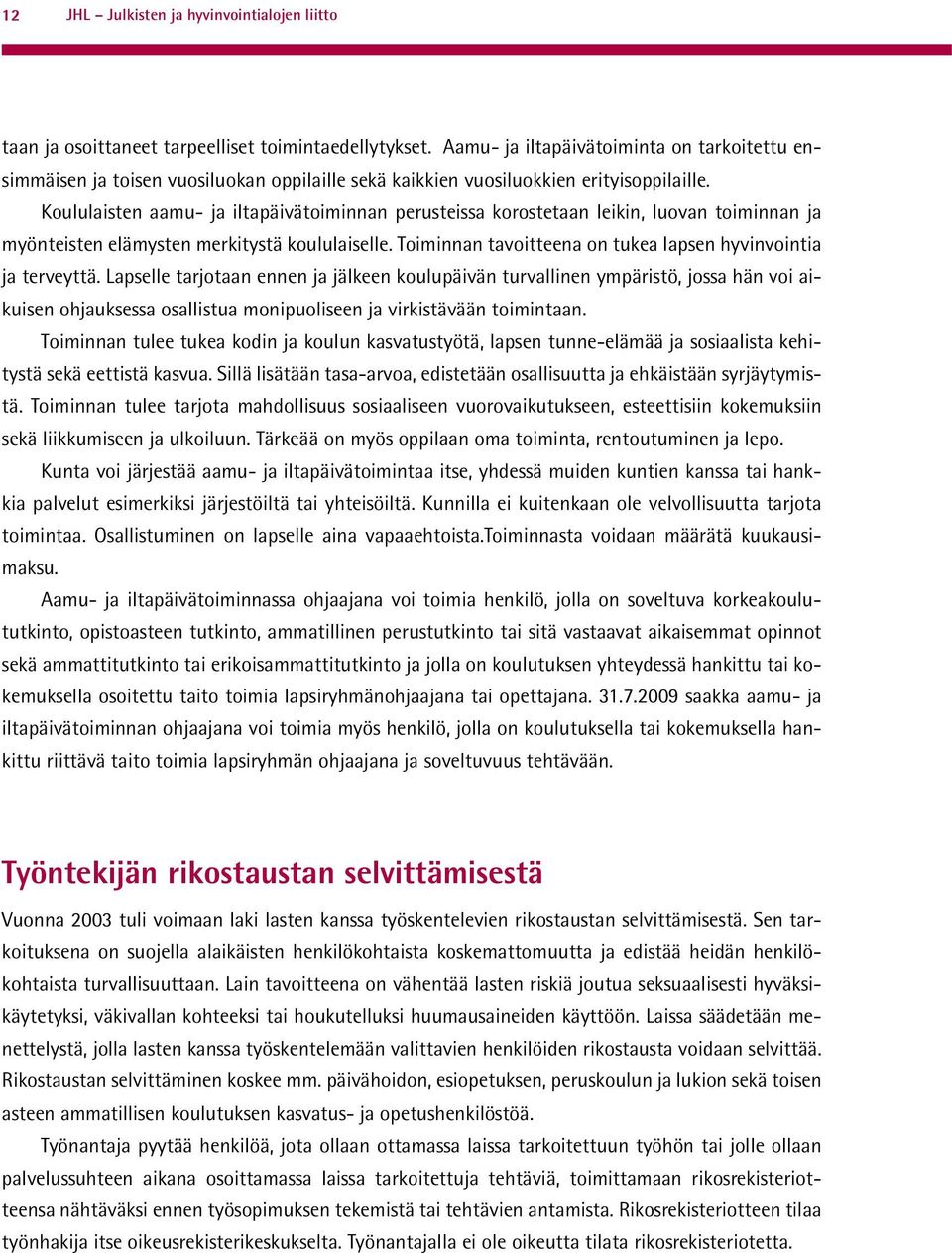 12 JHL – Julkisten ja hyvinvointialojen liitto

taan ja osoittaneet tarpeelliset toimintaedellytykset. Aamu- ja iltapäivätoiminta on tarkoitettu ensimmäisen ja toisen vuosiluokan oppilaille sekä kaikkien vuosiluokkien erityisoppilaille.

Koululaisten aamu- ja iltapäivätoiminnan perusteissa korostetaan leikin, luovan toiminnan ja myönteisten elämysten merkitystä koululaiselle. Toiminnan tavoitteena on tukea lapsen hyvinvointia ja terveyttä. Lapselle tarjotaan ennen ja jälkeen koulupäivän turvallinen ympäristö, jossa hän voi aikuisen ohjauksessa osallistua monipuoliseen ja virkistävään toimintaan.

Toiminnan tulee tukea kodin ja koulun kasvatustyötä, lapsen tunne-elämää ja sosiaalista kehitystä sekä eettistä kasvua. Sillä lisätään tasa-arvoa, edistetään osallisuutta ja ehkäistään syrjäytymistä. Toiminnan tulee tarjota mahdollisuus sosiaaliseen vuorovaikutukseen, esteettisiin kokemuksiin sekä liikkumiseen ja ulkoiluun. Tärkeää on myös oppilaan oma toiminta, rentoutuminen ja lepo.

Kunta voi järjestää aamu- ja iltapäivätoimintaa itse, yhdessä muiden kuntien kanssa tai hankkia palvelut esimerkiksi järjestöiltä tai yhteisöiltä. Kunnilla ei kuitenkaan ole velvollisuutta tarjota toimintaa. Osallistuminen on lapselle aina vapaaehtoista.Toiminnasta voidaan määrätä kuukausimaksu.

Aamu- ja iltapäivätoiminnassa ohjaajana voi toimia henkilö, jolla on soveltuva korkeakoulututkinto, opistoasteen tutkinto, ammatillinen perustutkinto tai sitä vastaavat aikaisemmat opinnot sekä ammattitutkinto tai erikoisammattitutkinto ja jolla on koulutuksen yhteydessä hankittu tai kokemuksella osoitettu taito toimia lapsiryhmänohjaajana tai opettajana. 31.7.2009 saakka aamu- ja iltapäivätoiminnan ohjaajana voi toimia myös henkilö, jolla on koulutuksella tai kokemuksella hankittu riittävä taito toimia lapsiryhmän ohjaajana ja soveltuvuus tehtävään.

Työntekijän rikostaustan selvittämisestä

Vuonna 2003 tuli voimaan laki lasten kanssa työskentelevien rikostaustan selvittämisestä. Sen tarkoituksena on suojella alaikäisten henkilökohtaista koskemattomuutta ja edistää heidän henkilökohtaista turvallisuuttaan. Lain tavoitteena on vähentää lasten riskiä joutua seksuaalisesti hyväksikäytetyksi, väkivallan kohteeksi tai houkutelluksi huumausaineiden käyttöön. Laissa säädetään menettelystä, jolla lasten kanssa työskentelemään valittavien henkilöiden rikostausta voidaan selvittää. Rikostaustan selvittäminen koskee mm. päivähoidon, esiopetuksen, peruskoulun ja lukion sekä toisen asteen ammatillisen koulutuksen kasvatus- ja opetushenkilöstöä.

Työnantaja pyytää henkilöä, jota ollaan ottamassa laissa tarkoitettuun työhön tai jolle ollaan palvelussuhteen aikana osoittamassa laissa tarkoitettuja tehtäviä, toimittamaan rikosrekisteriotteensa nähtäväksi ennen työsopimuksen tekemistä tai tehtävien antamista. Rikosrekisteriotteen tilaa työnhakija itse oikeusrekisterikeskukselta. Työnantajalla ei ole oikeutta tilata rikosrekisteriotetta.